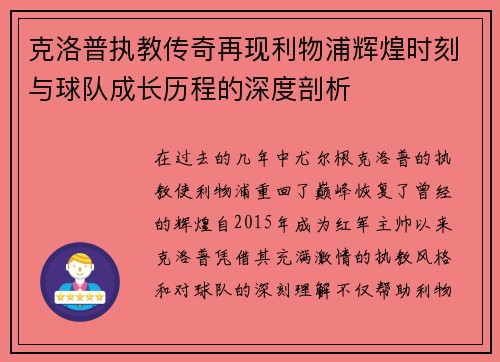 克洛普执教传奇再现利物浦辉煌时刻与球队成长历程的深度剖析

在过去的几年中尤尔根克洛普的执教使利物浦重回了巅峰恢复了曾经的辉煌自2015年成为红军主帅以来克洛普凭借其充满激情的执教风格和对球队的深刻理解不仅帮助利物